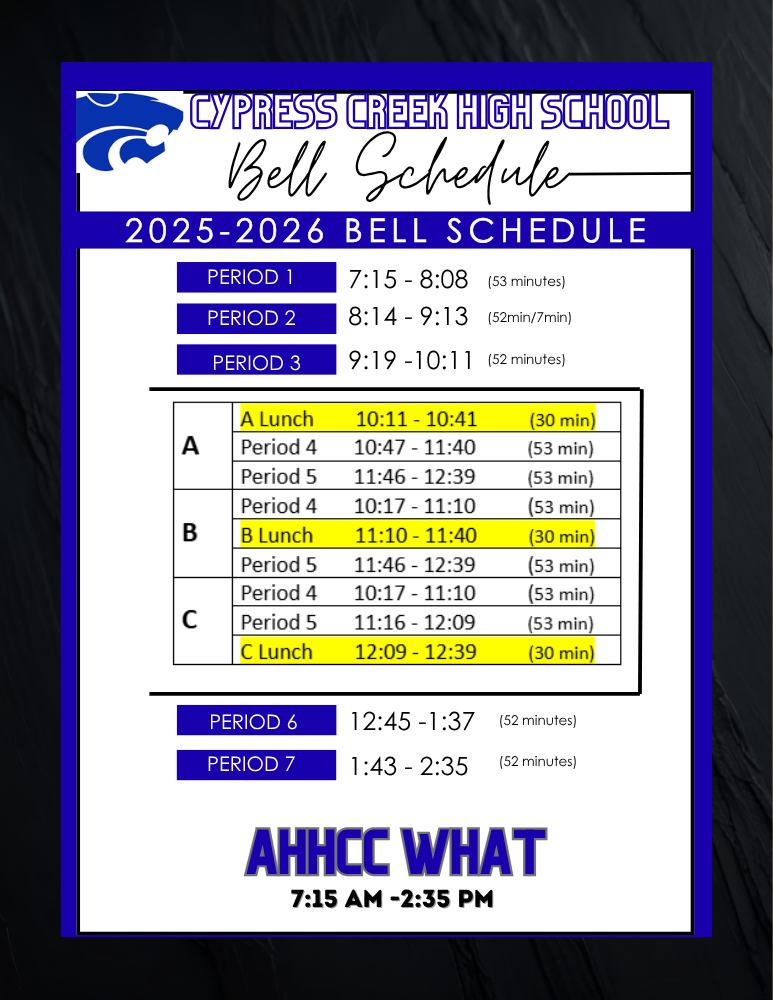 CYPRESS CREEK HIGH SCHOOL

Bell Schedule

2025-2026 BELL SCHEDULE

PERIOD 1 7:15 - 8:08 (53 minutes)

PERIOD 2 8:14 - 9:13 (52min/7min)

PERIOD 3 9:19 -10:11 (52 minutes)

| | | | |
|---|---|---|---|
| A | A Lunch | 10:11 - 10:41 | (30 min) |
| | Period 4 | 10:47 - 11:40 | (53 min) |
| | Period 5 | 11:46 - 12:39 | (53 min) |
| B | Period 4 | 10:17 - 11:10 | (53 min) |
| | B Lunch | 11:10 - 11:40 | (30 min) |
| | Period 5 | 11:46 - 12:39 | (53 min) |
| C | Period 4 | 10:17 - 11:10 | (53 min) |
| | Period 5 | 11:16 - 12:09 | (53 min) |
| | C Lunch | 12:09 - 12:39 | (30 min) |

PERIOD 6 12:45 -1:37 (52 minutes)

PERIOD 7 1:43 - 2:35 (52 minutes)

AHHCC WHAT

7:15 AM -2:35 PM